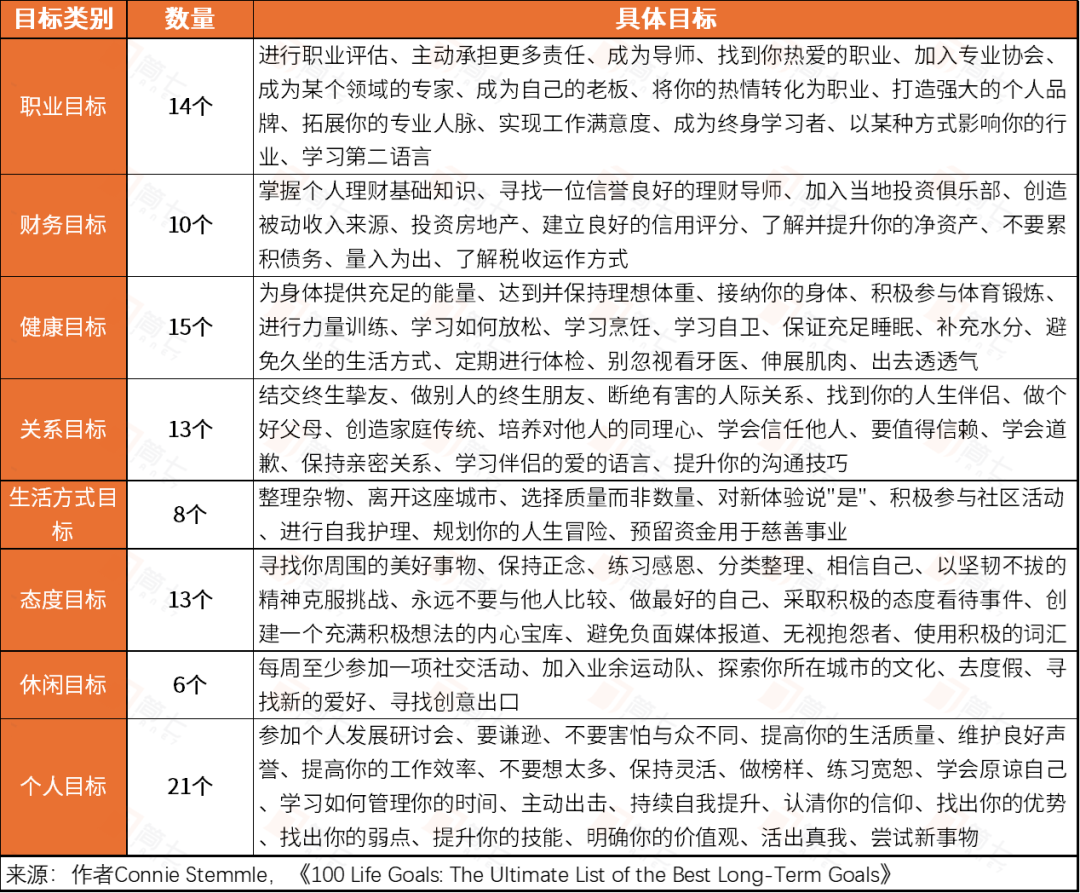 | 目标类别 | 数量 | 具体目标 |
|---|---|---|
| 职业目标 | 14个 | 进行职业评估、主动承担更多责任、成为导师、找到你热爱的职业、加入专业协会、成为某个领域的专家、成为自己的老板、将你的热情转化为职业、打造强大的个人品牌、拓展你的专业人脉、实现工作满意度、成为终身学习者、以某种方式影响你的行业、学习第二语言 |
| 财务目标 | 10个 | 掌握个人理财基础知识、寻找一位信誉良好的理财导师、加入当地投资俱乐部、创造被动收入来源、投资房地产、建立良好的信用评分、了解并提升你的净资产、不要累积债务、量入为出、了解税收运作方式 |
| 健康目标 | 15个 | 为身体提供充足的能量、达到并保持理想体重、接纳你的身体、积极参与体育锻炼、进行力量训练、学习如何放松、学习烹饪、学习自卫、保证充足睡眠、补充水分、避免久坐的生活方式、定期进行体检、别忽视看牙医、伸展肌肉、出去透透气 |
| 关系目标 | 13个 | 结交终生挚友、做别人的终生朋友、断绝有害的人际关系、找到你的人生伴侣、做个好父母、创造家庭传统、培养对他人的同理心、学会信任他人、要值得信赖、学会道歉、保持亲密关系、学习伴侣的爱的语言、提升你的沟通技巧 |
| 生活方式目标 | 8个 | 整理杂物、离开这座城市、选择质量而非数量、对新体验说"是"、积极参与社区活动、进行自我护理、规划你的人生冒险、预留资金用于慈善事业 |
| 态度目标 | 13个 | 寻找你周围的美好事物、保持正念、练习感恩、分类整理、相信自己、以坚韧不拔的精神克服挑战、永远不要与他人比较、做最好的自己、采取积极的态度看待事件、创建一个充满积极想法的内心宝库、避免负面媒体报道、无视抱怨者、使用积极的词汇 |
| 休闲目标 | 6个 | 每周至少参加一项社交活动、加入业余运动队、探索你所在城市的文化、去度假、寻找新的爱好、寻找创意出口 |
| 个人目标 | 21个 | 参加个人发展研讨会、要谦逊、不要害怕与众不同、提高你的生活质量、维护良好声誉、提高你的工作效率、不要想太多、保持灵活、做榜样、练习宽恕、学会原谅自己、学习如何管理你的时间、主动出击、持续自我提升、认清你的信仰、找出你的优势、找出你的弱点、提升你的技能、明确你的价值观、活出真我、尝试新事物 |

来源：作者Connie Stemmle，《100 Life Goals: The Ultimate List of the Best Long-Term Goals》